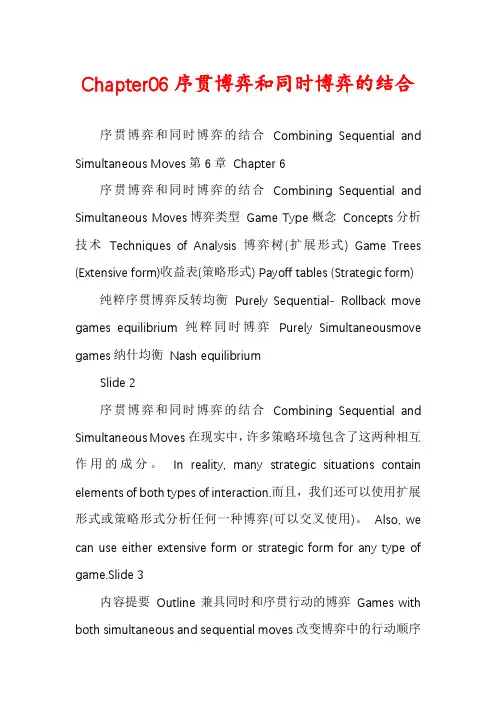 Chapter06 序贯博弈和同时博弈的结合

序贯博弈和同时博弈的结合 Combining Sequential and Simultaneous Moves 第 6 章 Chapter 6

序贯博弈和同时博弈的结合 Combining Sequential and Simultaneous Moves 博弈类型 Game Type 概念 Concepts 分析技术 Techniques of Analysis 博弈树(扩展形式) Game Trees (Extensive form)收益表(策略形式) Payoff tables (Strategic form)

纯粹序贯博弈反转均衡 Purely Sequential- Rollback move games equilibrium 纯粹同时博弈 Purely Simultaneousmove games 纳什均衡 Nash equilibrium

Slide 2

序贯博弈和同时博弈的结合 Combining Sequential and Simultaneous Moves 在现实中，许多策略环境包含了这两种相互作用的成分。 In reality, many strategic situations contain elements of both types of interaction.而且，我们还可以使用扩展形式或策略形式分析任何一种博弈(可以交叉使用)。 Also, we can use either extensive form or strategic form for any type of game.Slide 3

内容提要 Outline 兼具同时和序贯行动的博弈 Games with both simultaneous and sequential moves 改变博弈中的行动顺序